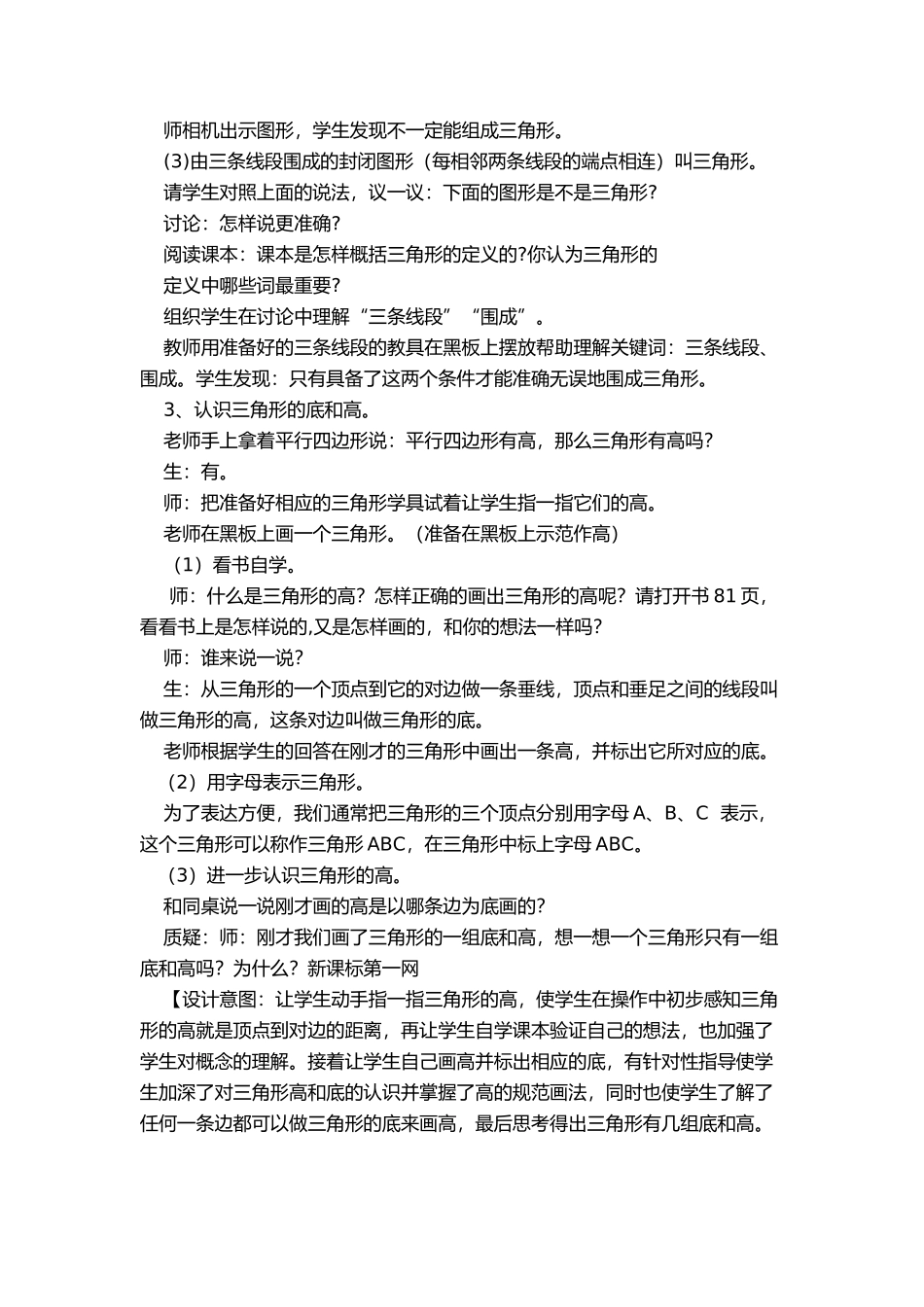 师相机出示图形，学生发现不一定能组成三角形。

(3)由三条线段围成的封闭图形（每相邻两条线段的端点相连）叫三角形。

请学生对照上面的说法，议一议：下面的图形是不是三角形?

讨论：怎样说更准确?

阅读课本：课本是怎样概括三角形的定义的?你认为三角形的

定义中哪些词最重要?

组织学生在讨论中理解“三条线段”“围成”。

教师用准备好的三条线段的教具在黑板上摆放帮助理解关键词：三条线段、围成。学生发现：只有具备了这两个条件才能准确无误地围成三角形。

3、认识三角形的底和高。

老师手上拿着平行四边形说：平行四边形有高，那么三角形有高吗?

生：有。

师：把准备好相应的三角形学具试着让学生指一指它们的高。

老师在黑板上画一个三角形。（准备在黑板上示范作高）

（1）看书自学。

师：什么是三角形的高？怎样正确的画出三角形的高呢？请打开书 81 页，看看书上是怎样说的,又是怎样画的，和你的想法一样吗？

师：谁来说一说?

生：从三角形的一个顶点到它的对边做一条垂线，顶点和垂足之间的线段叫做三角形的高，这条对边叫做三角形的底。

老师根据学生的回答在刚才的三角形中画出一条高，并标出它所对应的底。

（2）用字母表示三角形。

为了表达方便，我们通常把三角形的三个顶点分别用字母 A、B、C 表示，这个三角形可以称作三角形 ABC，在三角形中标上字母 ABC。

（3）进一步认识三角形的高。

和同桌说一说刚才画的高是以哪条边为底画的?

质疑：师：刚才我们画了三角形的一组底和高，想一想一个三角形只有一组底和高吗？为什么？新课标第一网

【设计意图：让学生动手指一指三角形的高，使学生在操作中初步感知三角形的高就是顶点到对边的距离，再让学生自学课本验证自己的想法，也加强了学生对概念的理解。接着让学生自己画高并标出相应的底，有针对性指导使学生加深了对三角形高和底的认识并掌握了高的规范画法，同时也使学生了解了任何一条边都可以做三角形的底来画高，最后思考得出三角形有几组底和高。